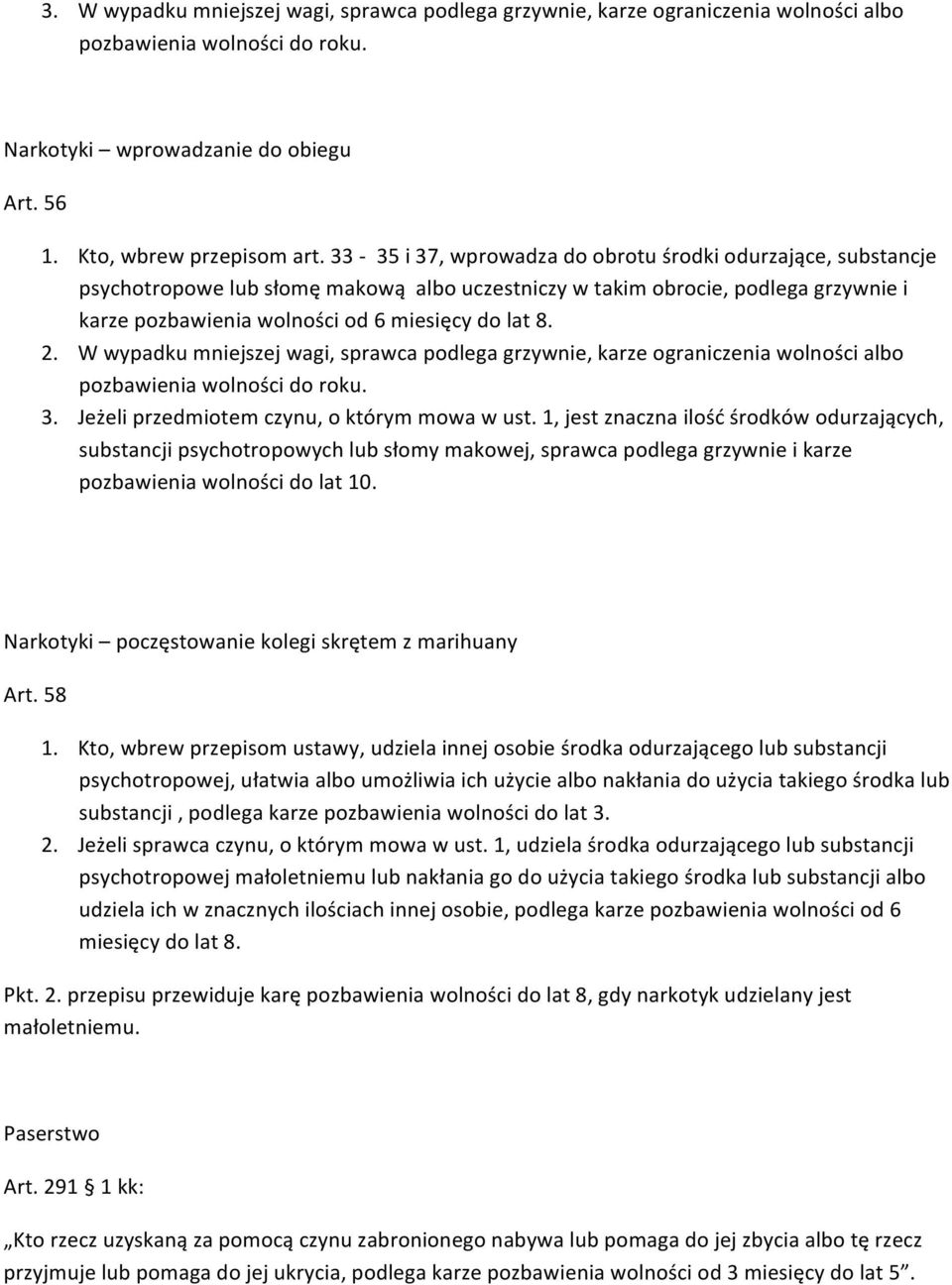 3. W wypadku mniejszej wagi, sprawca podlega grzywnie, karze ograniczenia wolności albo pozbawienia wolności do roku.

Narkotyki – wprowadzanie do obiegu

Art. 56

1. Kto, wbrew przepisom art. 33 - 35 i 37, wprowadza do obrotu środki odurzające, substancje psychotropowe lub słomę makową albo uczestniczy w takim obrocie, podlega grzywnie i karze pozbawienia wolności od 6 miesięcy do lat 8.
2. W wypadku mniejszej wagi, sprawca podlega grzywnie, karze ograniczenia wolności albo pozbawienia wolności do roku.
3. Jeżeli przedmiotem czynu, o którym mowa w ust. 1, jest znaczna ilość środków odurzających, substancji psychotropowych lub słomy makowej, sprawca podlega grzywnie i karze pozbawienia wolności do lat 10.

Narkotyki – poczęstowanie kolegi skrętem z marihuany

Art. 58

1. Kto, wbrew przepisom ustawy, udziela innej osobie środka odurzającego lub substancji psychotropowej, ułatwia albo umożliwia ich użycie albo nakłania do użycia takiego środka lub substancji , podlega karze pozbawienia wolności do lat 3.
2. Jeżeli sprawca czynu, o którym mowa w ust. 1, udziela środka odurzającego lub substancji psychotropowej małoletniemu lub nakłania go do użycia takiego środka lub substancji albo udziela ich w znacznych ilościach innej osobie, podlega karze pozbawienia wolności od 6 miesięcy do lat 8.

Pkt. 2. przepisu przewiduje karę pozbawienia wolności do lat 8, gdy narkotyk udzielany jest małoletniemu.

Paserstwo

Art. 291 § 1 kk:

„Kto rzecz uzyskaną za pomocą czynu zabronionego nabywa lub pomaga do jej zbycia albo tę rzecz przyjmuje lub pomaga do jej ukrycia, podlega karze pozbawienia wolności od 3 miesięcy do lat 5”.